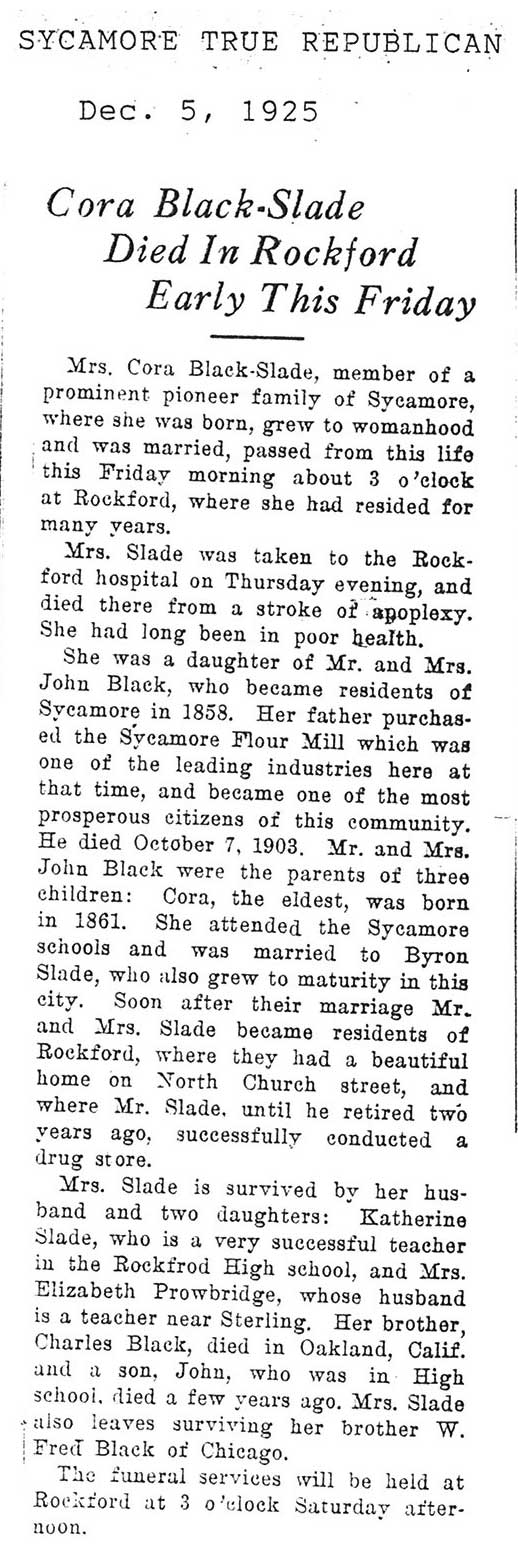 SYCAMORE TRUE REPUBLICAN

Dec. 5, 1925

Cora Black-Slade Died In Rockford Early This Friday

Mrs. Cora Black-Slade, member of a prominent pioneer family of Sycamore, where she was born, grew to womanhood and was married, passed from this life this Friday morning about 3 o'clock at Rockford, where she had resided for many years.

Mrs. Slade was taken to the Rockford hospital on Thursday evening, and died there from a stroke of apoplexy. She had long been in poor health.

She was a daughter of Mr. and Mrs. John Black, who became residents of Sycamore in 1858. Her father purchased the Sycamore Flour Mill which was one of the leading industries here at that time, and became one of the most prosperous citizens of this community. He died October 7, 1903. Mr. and Mrs. John Black were the parents of three children: Cora, the eldest, was born in 1861. She attended the Sycamore schools and was married to Byron Slade, who also grew to maturity in this city. Soon after their marriage Mr. and Mrs. Slade became residents of Rockford, where they had a beautiful home on North Church street, and where Mr. Slade, until he retired two years ago, successfully conducted a drug store.

Mrs. Slade is survived by her husband and two daughters: Katherine Slade, who is a very successful teacher in the Rockfrod High school, and Mrs. Elizabeth Prowbridge, whose husband is a teacher near Sterling. Her brother, Charles Black, died in Oakland, Calif. and a son, John, who was in High school, died a few years ago. Mrs. Slade also leaves surviving her brother W. Fred Black of Chicago.

The funeral services will be held at Rockford at 3 o'clock Saturday afternoon.